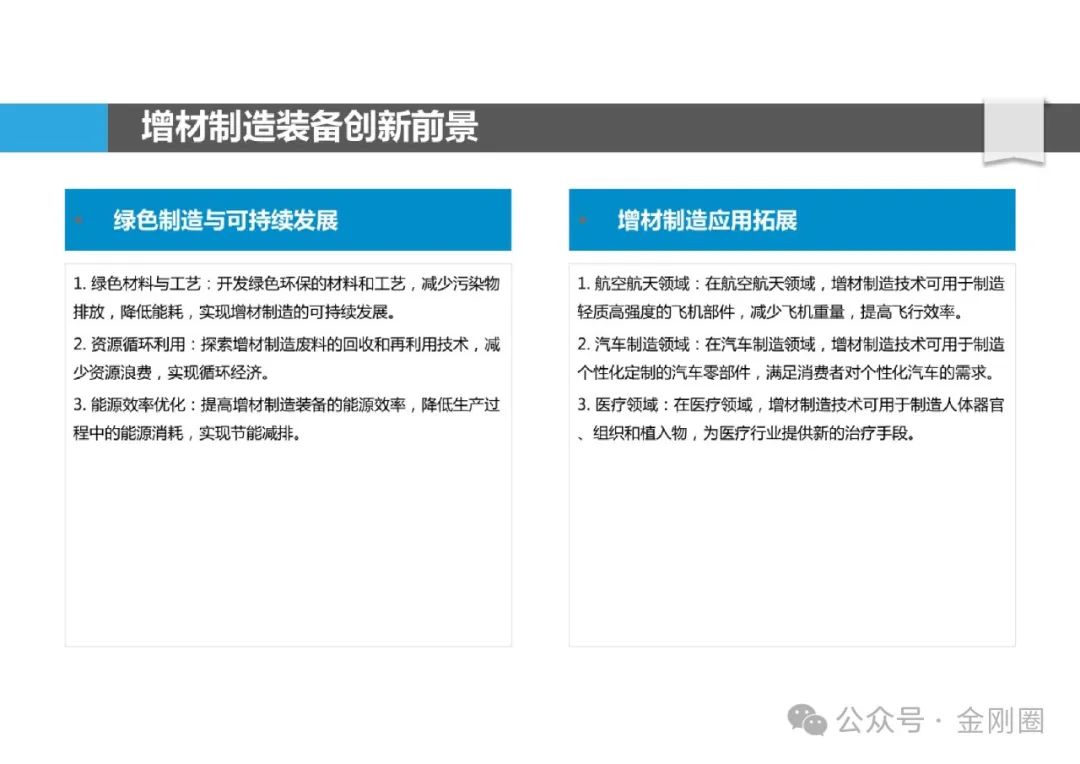 增材制造装备创新前景

绿色制造与可持续发展

1. 绿色材料与工艺：开发绿色环保的材料和工艺，减少污染物排放，降低能耗，实现增材制造的可持续发展。

2. 资源循环利用：探索增材制造废料的回收和再利用技术，减少资源浪费，实现循环经济。

3. 能源效率优化：提高增材制造装备的能源效率，降低生产过程中的能源消耗，实现节能减排。

增材制造应用拓展

1. 航空航天领域：在航空航天领域，增材制造技术可用于制造轻质高强度的飞机部件，减少飞机重量，提高飞行效率。

2. 汽车制造领域：在汽车制造领域，增材制造技术可用于制造个性化定制的汽车零部件，满足消费者对个性化汽车的需求。

3. 医疗领域：在医疗领域，增材制造技术可用于制造人体器官、组织和植入物，为医疗行业提供新的治疗手段。

公众号 · 金刚圈